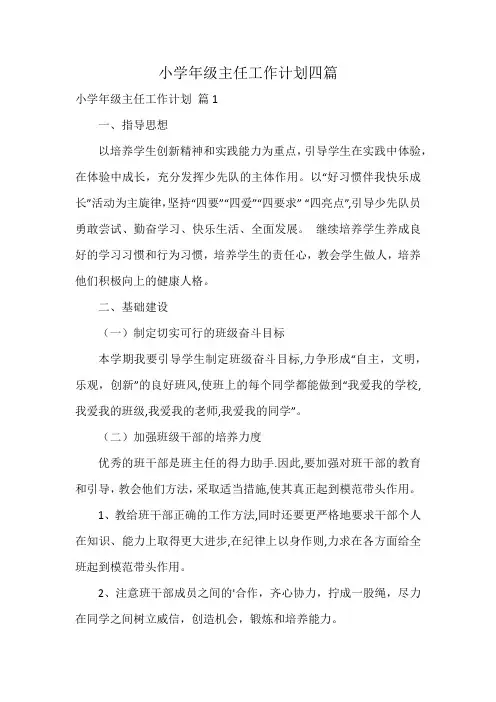 小学年级主任工作计划四篇

小学年级主任工作计划 篇1

一、指导思想

以培养学生创新精神和实践能力为重点，引导学生在实践中体验，在体验中成长，充分发挥少先队的主体作用。以“好习惯伴我快乐成长”活动为主旋律，坚持“四要”“四爱”“四要求” “四亮点”，引导少先队员勇敢尝试、勤奋学习、快乐生活、全面发展。 继续培养学生养成良好的学习习惯和行为习惯，培养学生的责任心，教会学生做人，培养他们积极向上的健康人格。

二、基础建设

（一）制定切实可行的班级奋斗目标

本学期我要引导学生制定班级奋斗目标,力争形成“自主，文明，乐观，创新”的良好班风,使班上的每个同学都能做到“我爱我的学校,我爱我的班级,我爱我的老师,我爱我的同学”。

（二）加强班级干部的培养力度

优秀的班干部是班主任的得力助手.因此,要加强对班干部的教育和引导，教会他们方法，采取适当措施,使其真正起到模范带头作用。

1、教给班干部正确的工作方法,同时还要更严格地要求干部个人在知识、能力上取得更大进步,在纪律上以身作则,力求在各方面给全班起到模范带头作用。

2、注意班干部成员之间的'合作，齐心协力，拧成一股绳，尽力在同学之间树立威信，创造机会，锻炼和培养能力。